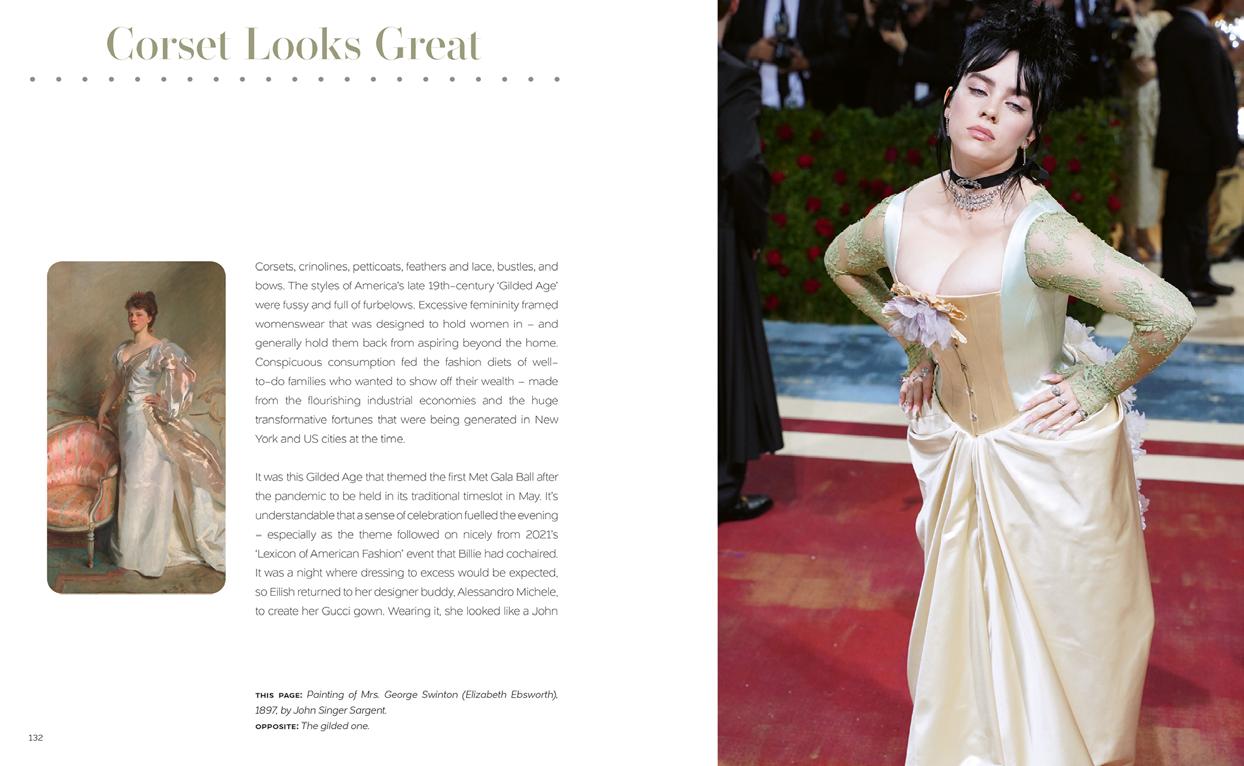 Corset Looks Great

Corsets, crinolines, petticoats, feathers and lace, bustles, and bows. The styles of America's late 19th-century 'Gilded Age' were fussy and full of furbelows. Excessive femininity framed womenswear that was designed to hold women in – and generally hold them back from aspiring beyond the home. Conspicuous consumption fed the fashion diets of well-to-do families who wanted to show off their wealth – made from the flourishing industrial economies and the huge transformative fortunes that were being generated in New York and US cities at the time.

It was this Gilded Age that themed the first Met Gala Ball after the pandemic to be held in its traditional timeslot in May. It's understandable that a sense of celebration fuelled the evening – especially as the theme followed on nicely from 2021's 'Lexicon of American Fashion' event that Billie had cochaired. It was a night where dressing to excess would be expected, so Eilish returned to her designer buddy, Alessandro Michele, to create her Gucci gown. Wearing it, she looked like a John

THIS PAGE: Painting of Mrs. George Swinton (Elizabeth Ebsworth), 1897, by John Singer Sargent.
OPPOSITE: The gilded one.

132